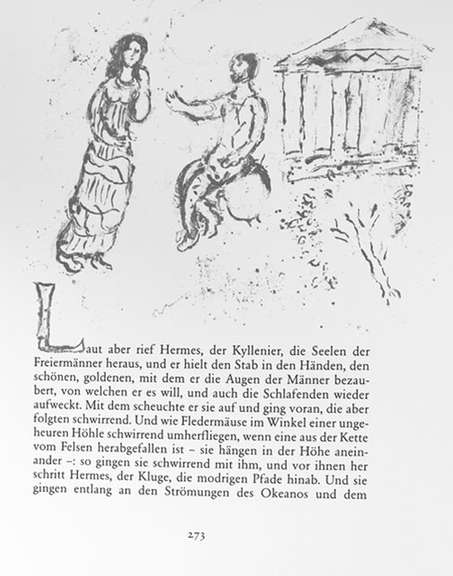 Laut aber rief Hermes, der Kyllenier, die Seelen der Freiermänner heraus, und er hielt den Stab in den Händen, den schönen, goldenen, mit dem er die Augen der Männer bezaubert, von welchen er es will, und auch die Schlafenden wieder aufweckt. Mit dem scheuchte er sie auf und ging voran, die aber folgten schwirrend. Und wie Fledermäuse im Winkel einer ungeheuren Höhle schwirrend umherfliegen, wenn eine aus der Kette vom Felsen herabgefallen ist – sie hängen in der Höhe aneinander –: so gingen sie schwirrend mit ihm, und vor ihnen her schritt Hermes, der Kluge, die modrigen Pfade hinab. Und sie gingen entlang an den Strömungen des Okeanos und dem

273